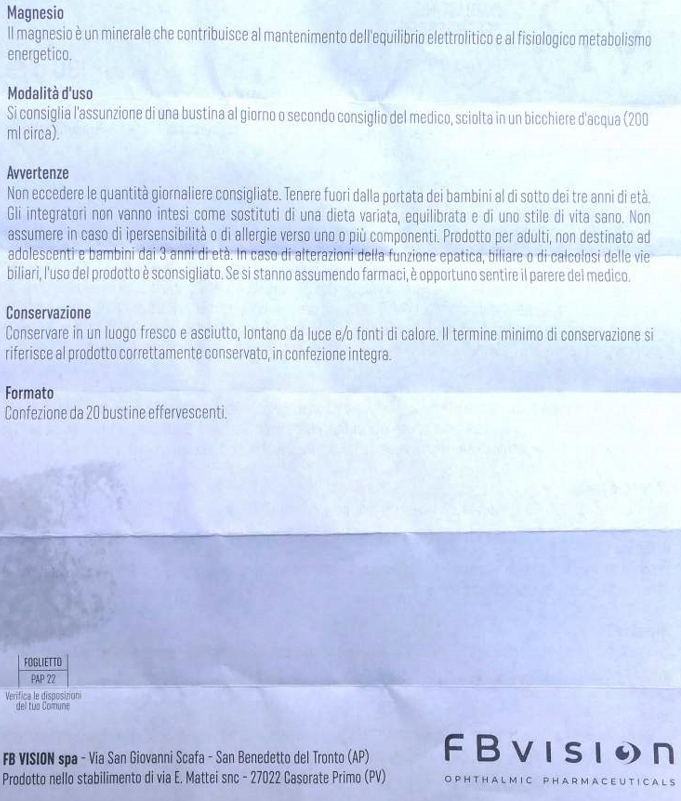 Magnesio
Il magnesio è un minerale che contribuisce al mantenimento dell'equilibrio elettrolitico e al fisiologico metabolismo energetico.

Modalità d'uso
Si consiglia l'assunzione di una bustina al giorno o secondo consiglio del medico, sciolta in un bicchiere d'acqua (200 ml circa).

Avvertenze
Non eccedere le quantità giornaliere consigliate. Tenere fuori dalla portata dei bambini al di sotto dei tre anni di età. Gli integratori non vanno intesi come sostituti di una dieta variata, equilibrata e di uno stile di vita sano. Non assumere in caso di ipersensibilità o di allergie verso uno o più componenti. Prodotto per adulti, non destinato ad adolescenti e bambini dai 3 anni di età. In caso di alterazioni della funzione epatica, biliare o di calcolosi delle vie biliari, l'uso del prodotto è sconsigliato. Se si stanno assumendo farmaci, è opportuno sentire il parere del medico.

Conservazione
Conservare in un luogo fresco e asciutto, lontano da luce e/o fonti di calore. Il termine minimo di conservazione si riferisce al prodotto correttamente conservato, in confezione integra.

Formato
Confezione da 20 bustine effervescenti.

FOGLIETTO
PAP 22
Verifica le disposizioni del tuo Comune

FB VISION spa - Via San Giovanni Scafa - San Benedetto del Tronto (AP)
Prodotto nello stabilimento di via E. Mattei snc - 27022 Casorate Primo (PV)

FBVISION
OPHTHALMIC PHARMACEUTICALS